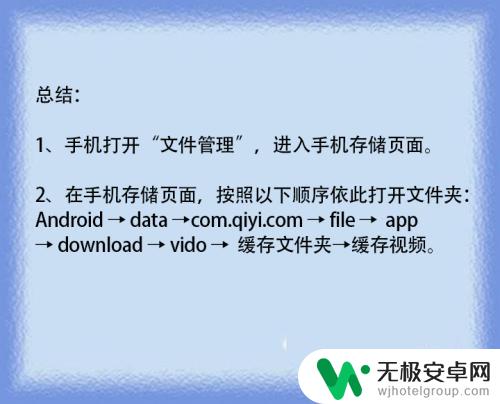 总结：

1、手机打开“文件管理”，进入手机存储页面。

2、在手机存储页面，按照以下顺序依此打开文件夹：Android → data →com.qiyi.com → file → app → download → vido → 缓存文件夹→缓存视频。

无极安卓网
wjhotelgroup.com